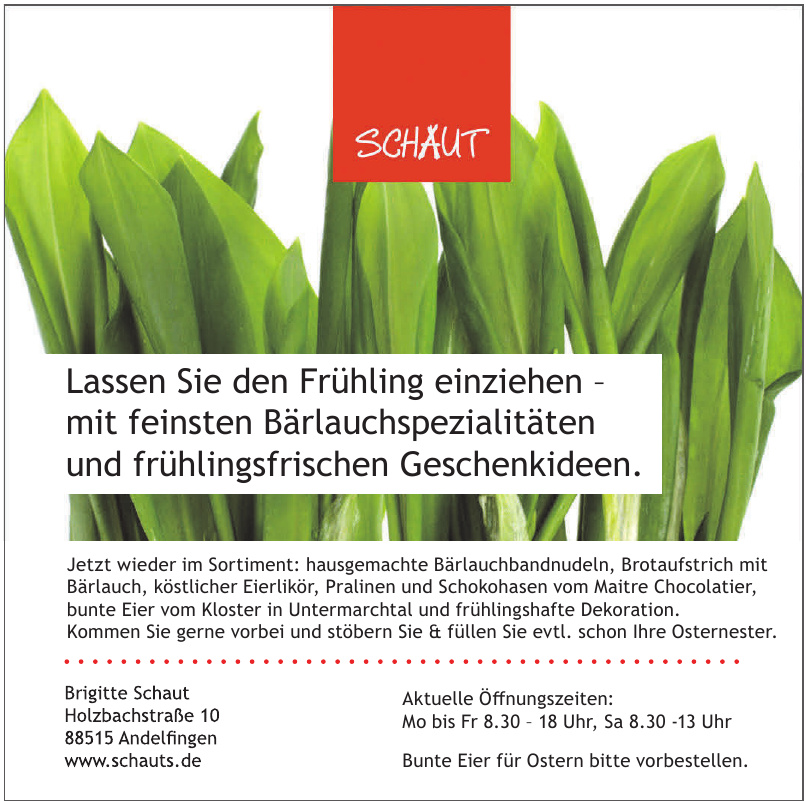 SCHAUT

Lassen Sie den Frühling einziehen – mit feinsten Bärlauchspezialitäten und frühlingsfrischen Geschenkideen.

Jetzt wieder im Sortiment: hausgemachte Bärlauchbandnudeln, Brotaufstrich mit Bärlauch, köstlicher Eierlikör, Pralinen und Schokohasen vom Maitre Chocolatier, bunte Eier vom Kloster in Untermarchtal und frühlingshafte Dekoration. Kommen Sie gerne vorbei und stöbern Sie & füllen Sie evtl. schon Ihre Osternester.

Brigitte Schaut
Holzbachstraße 10
88515 Andelfingen
www.schauts.de

Aktuelle Öffnungszeiten:
Mo bis Fr 8.30 – 18 Uhr, Sa 8.30 -13 Uhr

Bunte Eier für Ostern bitte vorbestellen.